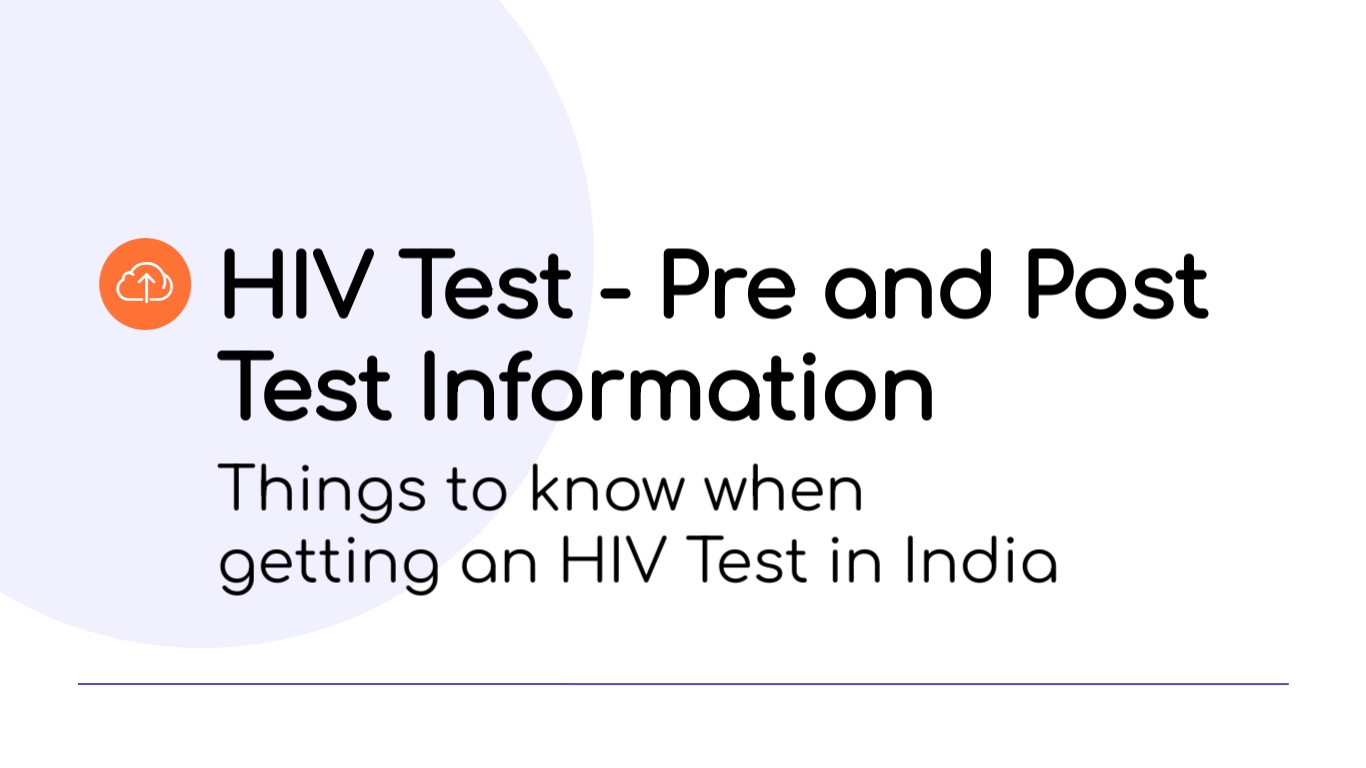 HIV Test - Pre and Post Test Information

Things to know when getting an HIV Test in India